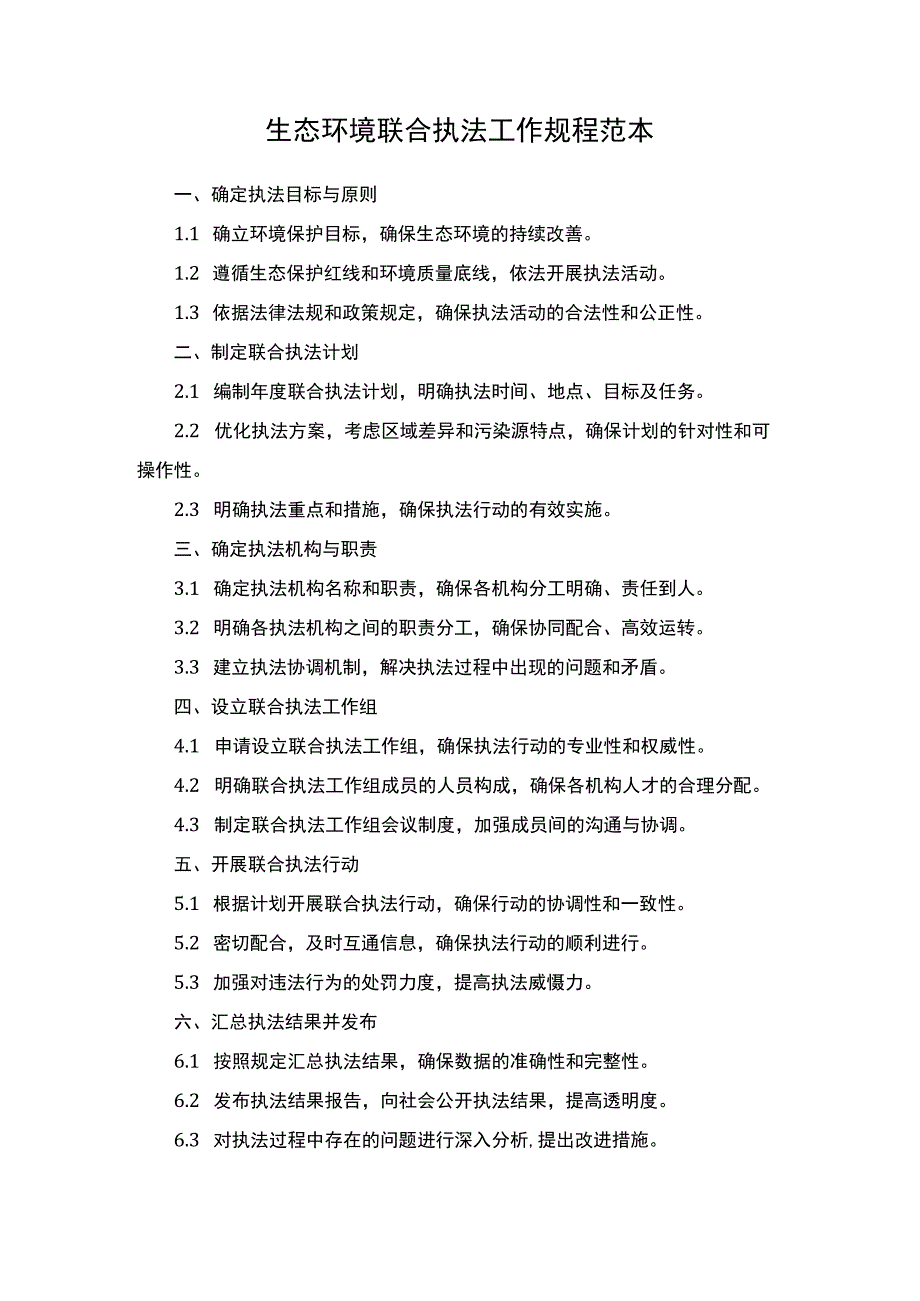 生态环境联合执法工作规程范本

一、确定执法目标与原则

1.1 确立环境保护目标，确保生态环境的持续改善。

1.2 遵循生态保护红线和环境质量底线，依法开展执法活动。

1.3 依据法律法规和政策规定，确保执法活动的合法性和公正性。

二、制定联合执法计划

2.1 编制年度联合执法计划，明确执法时间、地点、目标及任务。

2.2 优化执法方案，考虑区域差异和污染源特点，确保计划的针对性和可操作性。

2.3 明确执法重点和措施，确保执法行动的有效实施。

三、确定执法机构与职责

3.1 确定执法机构名称和职责，确保各机构分工明确、责任到人。

3.2 明确各执法机构之间的职责分工，确保协同配合、高效运转。

3.3 建立执法协调机制，解决执法过程中出现的问题和矛盾。

四、设立联合执法工作组

4.1 申请设立联合执法工作组，确保执法行动的专业性和权威性。

4.2 明确联合执法工作组成员的人员构成，确保各机构人才的合理分配。

4.3 制定联合执法工作组会议制度，加强成员间的沟通与协调。

五、开展联合执法行动

5.1 根据计划开展联合执法行动，确保行动的协调性和一致性。

5.2 密切配合，及时互通信息，确保执法行动的顺利进行。

5.3 加强对违法行为的处罚力度，提高执法威慑力。

六、汇总执法结果并发布

6.1 按照规定汇总执法结果，确保数据的准确性和完整性。

6.2 发布执法结果报告，向社会公开执法结果，提高透明度。

6.3 对执法过程中存在的问题进行深入分析,提出改进措施。